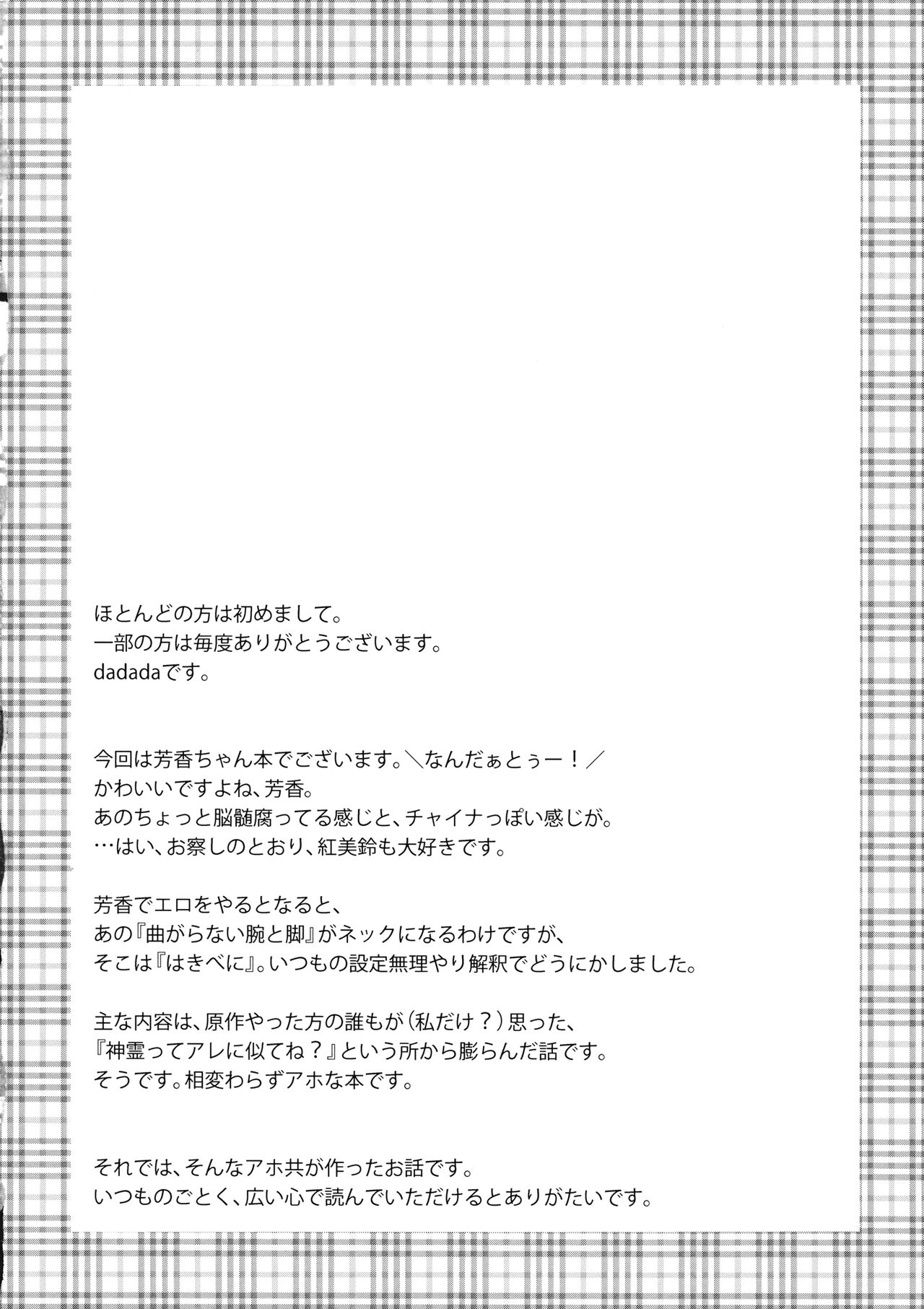 ほとんどの方は初めまして。
一部の方は毎度ありがとうございます。
dadadaです。

今回は芳香ちゃん本でございます。＼なんだぁとぅー！／
かわいいですよね、芳香。
あのちょっと脳髄腐ってる感じと、チャイナっぽい感じが。
…はい、お察しのとおり、紅美鈴も大好きです。

芳香でエロをやるとなると、
あの『曲がらない腕と脚』がネックになるわけですが、
そこは『はきべに』。いつもの設定無理やり解釈でどうにかしました。

主な内容は、原作やった方の誰もが（私だけ？）思った、
『神霊ってアレに似てね？』という所から膨らんだ話です。
そうです。相変わらずアホな本です。

それでは、そんなアホ共が作ったお話です。
いつものごとく、広い心で読んでいただけるとありがたいです。